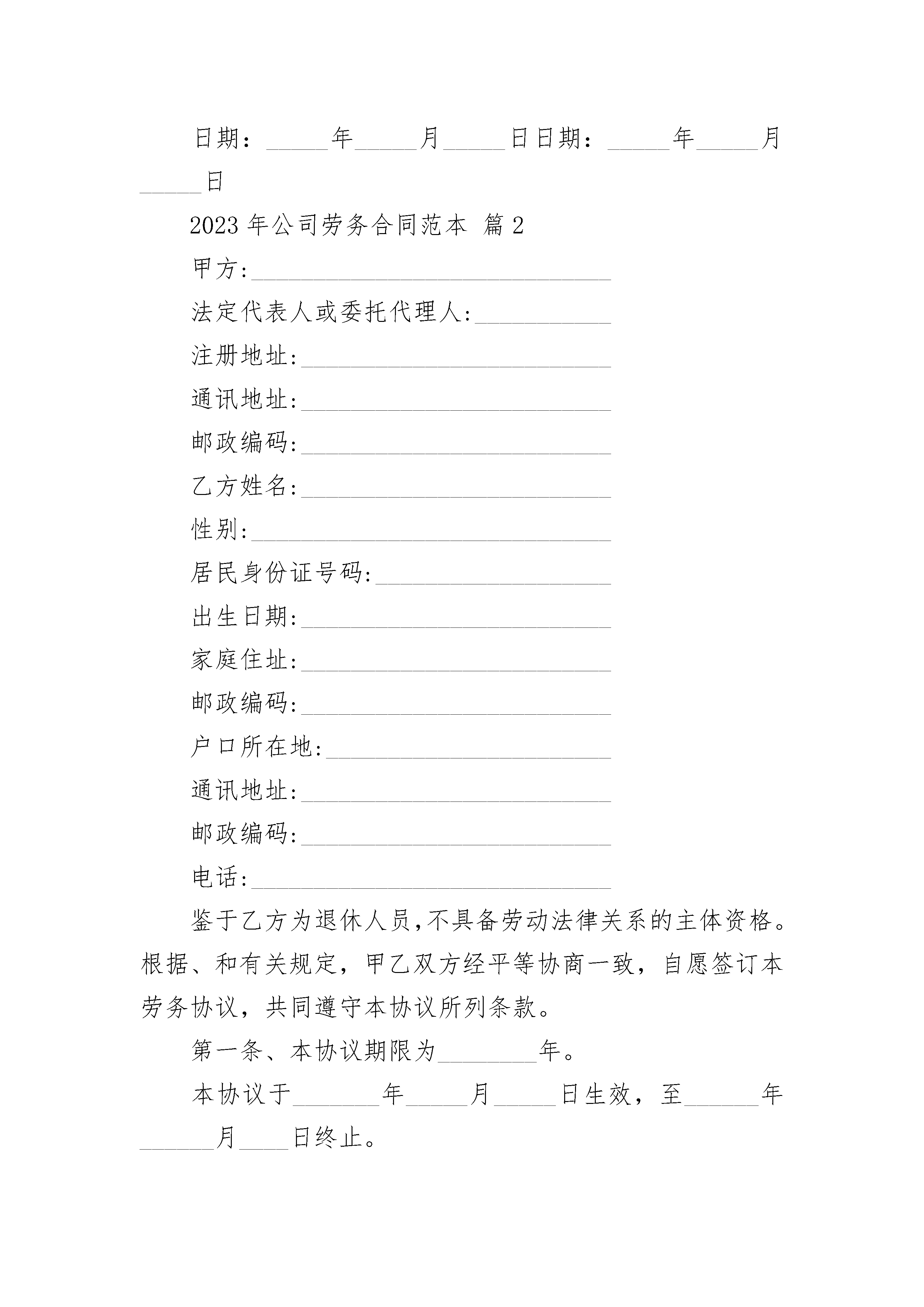 日期：_____年_____月_____日日期：_____年_____月_____日

2023 年公司劳务合同范本 篇 2

甲方:_____________________________

法定代表人或委托代理人:___________

注册地址:_________________________

通讯地址:_________________________

邮政编码:_________________________

乙方姓名:_________________________

性别:_____________________________

居民身份证号码:___________________

出生日期:_________________________

家庭住址:_________________________

邮政编码:_________________________

户口所在地:_______________________

通讯地址:_________________________

邮政编码:_________________________

电话:_____________________________

鉴于乙方为退休人员,不具备劳动法律关系的主体资格。根据、和有关规定，甲乙双方经平等协商一致，自愿签订本劳务协议，共同遵守本协议所列条款。

第一条、本协议期限为________年。

本协议于_______年_____月_____日生效，至______年______月____日终止。